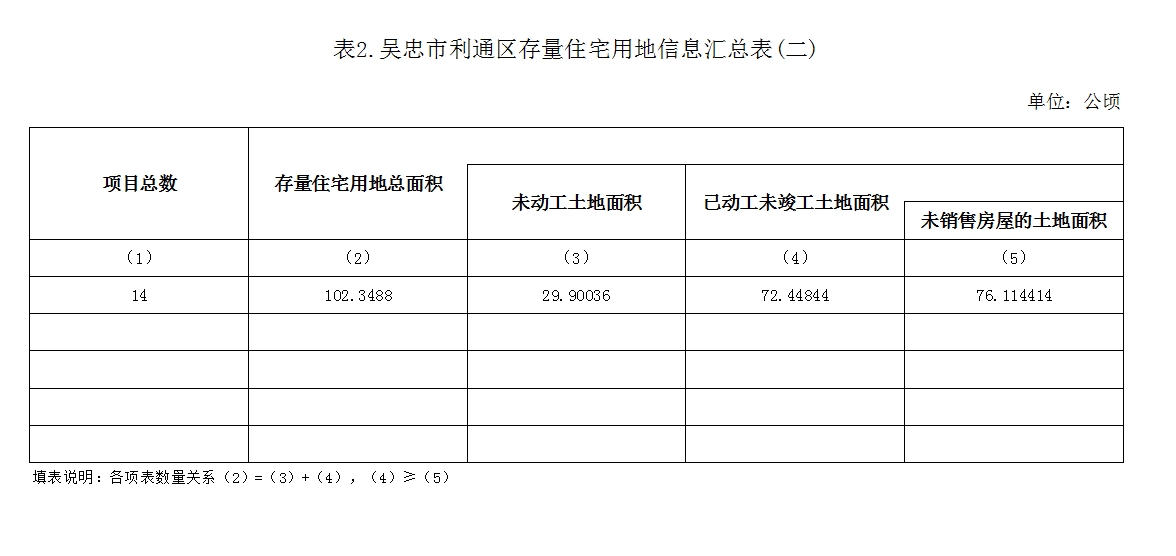 表2.吴忠市利通区存量住宅用地信息汇总表(二)

单位：公顷

| 项目总数 | 存量住宅用地总面积 | 未动工土地面积 | 已动工未竣工土地面积 | 未销售房屋的土地面积 |
|---|---|---|---|---|
| (1) | (2) | (3) | (4) | (5) |
| 14 | 102.3488 | 29.90036 | 72.44844 | 76.114414 |
| | | | | |
| | | | | |
| | | | | |
| | | | | |

填表说明：各项表数量关系（2）=（3）+（4），（4）≥（5）